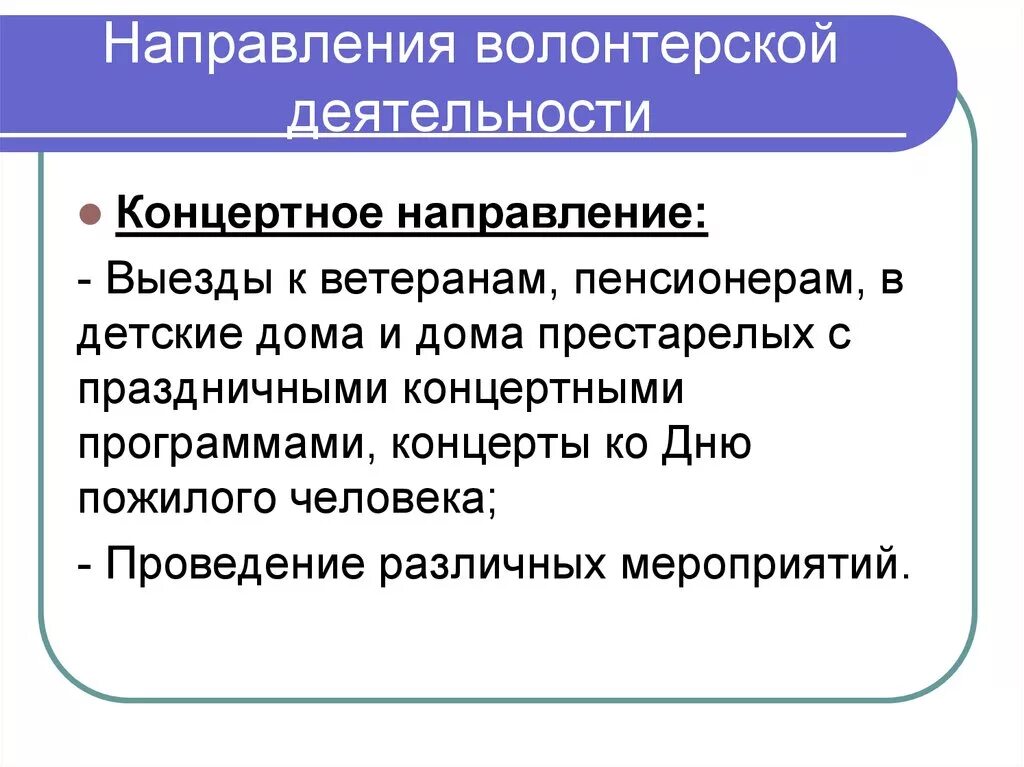 Направления волонтерской деятельности

Концертное направление:

- Выезды к ветеранам, пенсионерам, в детские дома и дома престарелых с праздничными концертными программами, концерты ко Дню пожилого человека;

- Проведение различных мероприятий.